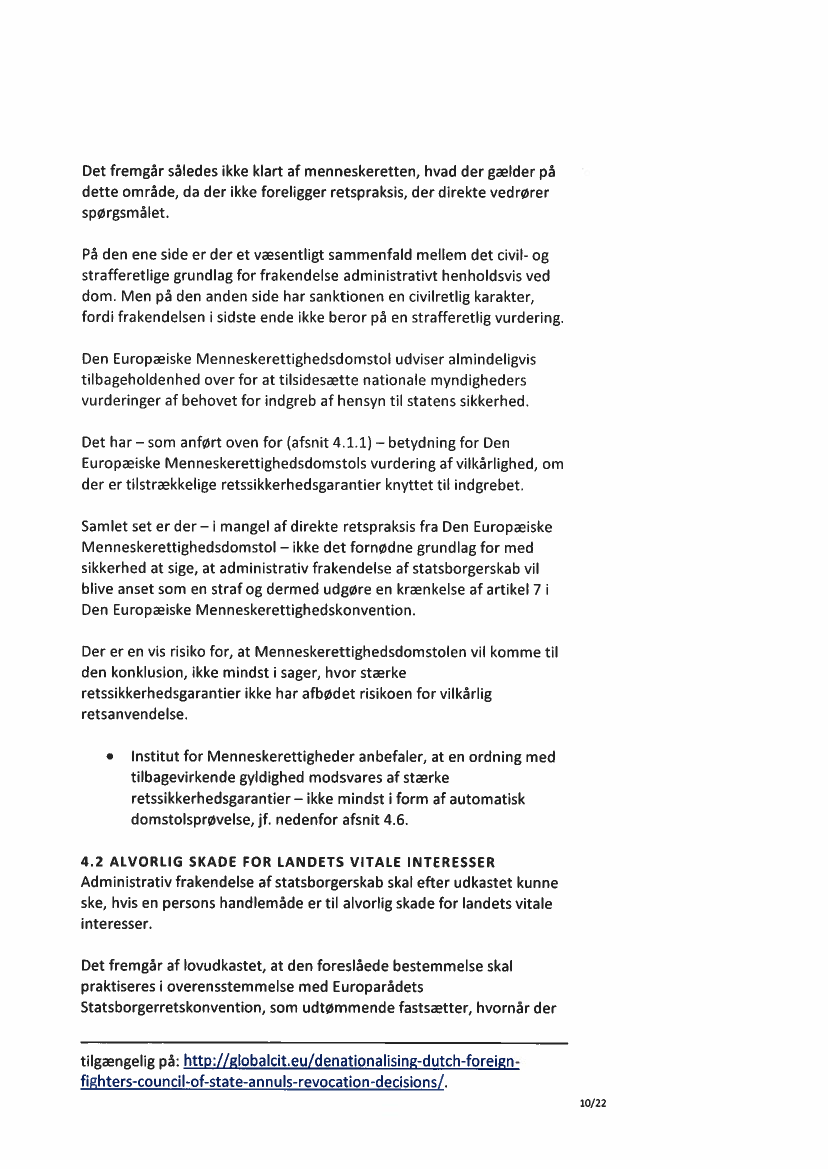 Det fremgår således ikke klart af menneskeretten, hvad der gælder på dette område, da der ikke foreligger retspraksis, der direkte vedrører spørgsmålet.

På den ene side er der et væsentligt sammenfald mellem det civil- og strafferetlige grundlag for frakendelse administrativt henholdsvis ved dom. Men på den anden side har sanktionen en civilretlig karakter, fordi frakendelsen i sidste ende ikke beror på en strafferetlig vurdering.

Den Europæiske Menneskerettighedsdomstol udviser almindeligvis tilbageholdenhed over for at tilsidesætte nationale myndigheders vurderinger af behovet for indgreb af hensyn til statens sikkerhed.

Det har – som anført oven for (afsnit 4.1.1) – betydning for Den Europæiske Menneskerettighedsdomstols vurdering af vilkårlighed, om der er tilstrækkelige retssikkerhedsgarantier knyttet til indgrebet.

Samlet set er der – i mangel af direkte retspraksis fra Den Europæiske Menneskerettighedsdomstol – ikke det fornødne grundlag for med sikkerhed at sige, at administrativ frakendelse af statsborgerskab vil blive anset som en straf og dermed udgøre en krænkelse af artikel 7 i Den Europæiske Menneskerettighedskonvention.

Der er en vis risiko for, at Menneskerettighedsdomstolen vil komme til den konklusion, ikke mindst i sager, hvor stærke retssikkerhedsgarantier ikke har afbødet risikoen for vilkårlig retsanvendelse.

• Institut for Menneskerettigheder anbefaler, at en ordning med tilbagevirkende gyldighed modsvares af stærke retssikkerhedsgarantier – ikke mindst i form af automatisk domstolsprøvelse, jf. nedenfor afsnit 4.6.

4.2 ALVORLIG SKADE FOR LANDETS VITALE INTERESSER
Administrativ frakendelse af statsborgerskab skal efter udkastet kunne ske, hvis en persons handlemåde er til alvorlig skade for landets vitale interesser.

Det fremgår af lovudkastet, at den foreslåede bestemmelse skal praktiseres i overensstemmelse med Europarådets Statsborgerretskonvention, som udtømmende fastsætter, hvornår der

tilgængelig på: http://globalcit.eu/denationalising-dutch-foreign-fighters-council-of-state-annuls-revocation-decisions/.

10/22